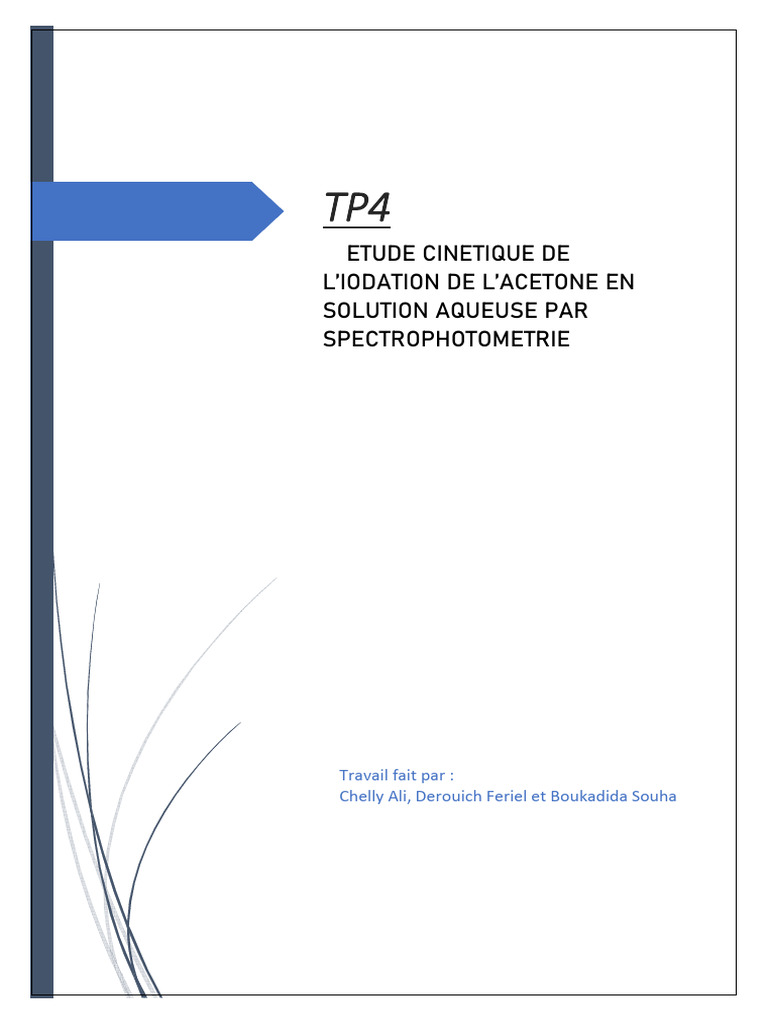 TP4

ETUDE CINETIQUE DE L'IODATION DE L'ACETONE EN SOLUTION AQUEUSE PAR SPECTROPHOTOMETRIE

Travail fait par :
Chelly Ali, Derouich Feriel et Boukadida Souha